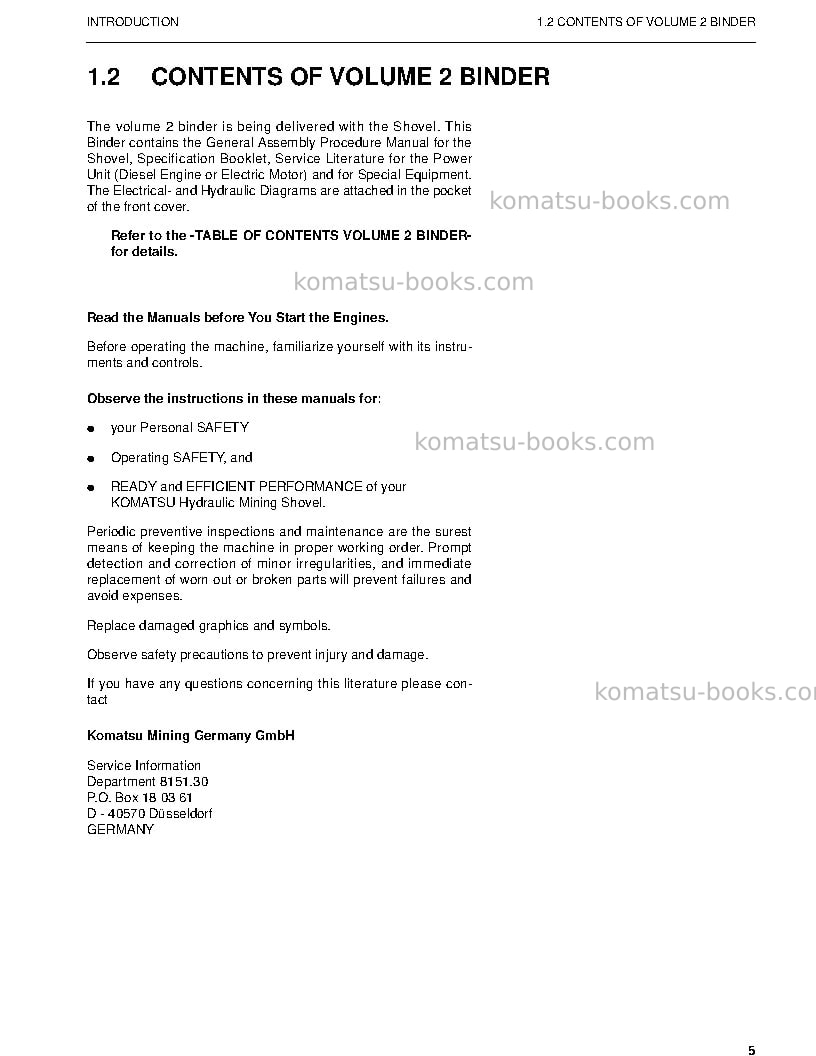 INTRODUCTION

1.2 CONTENTS OF VOLUME 2 BINDER

1.2 CONTENTS OF VOLUME 2 BINDER

The volume 2 binder is being delivered with the Shovel. This Binder contains the General Assembly Procedure Manual for the Shovel, Specification Booklet, Service Literature for the Power Unit (Diesel Engine or Electric Motor) and for Special Equipment. The Electrical- and Hydraulic Diagrams are attached in the pocket of the front cover.

Refer to the -TABLE OF CONTENTS VOLUME 2 BINDER- for details.

Read the Manuals before You Start the Engines.

Before operating the machine, familiarize yourself with its instruments and controls.

Observe the instructions in these manuals for:

• your Personal SAFETY

• Operating SAFETY, and

• READY and EFFICIENT PERFORMANCE of your KOMATSU Hydraulic Mining Shovel.

Periodic preventive inspections and maintenance are the surest means of keeping the machine in proper working order. Prompt detection and correction of minor irregularities, and immediate replacement of worn out or broken parts will prevent failures and avoid expenses.

Replace damaged graphics and symbols.

Observe safety precautions to prevent injury and damage.

If you have any questions concerning this literature please contact

Komatsu Mining Germany GmbH

Service Information
Department 8151.30
P.O. Box 18 03 61
D - 40570 Düsseldorf
GERMANY

5

komatsu-books.com